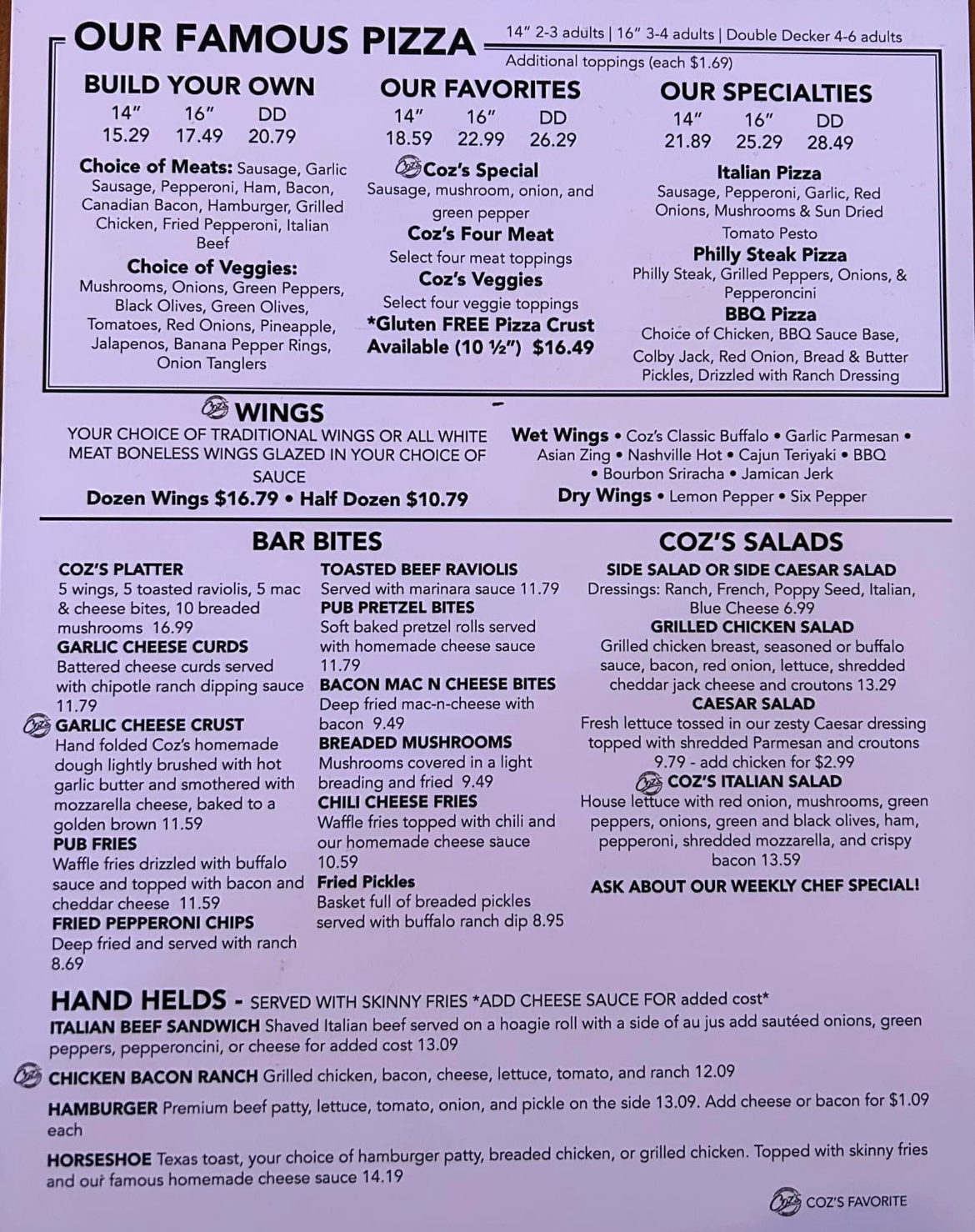 OUR FAMOUS PIZZA

14" 2-3 adults | 16" 3-4 adults | Double Decker 4-6 adults
Additional toppings (each $1.69)

BUILD YOUR OWN

| 14" | 16" | DD |
|---|---|---|
| 15.29 | 17.49 | 20.79 |

Choice of Meats: Sausage, Garlic Sausage, Pepperoni, Ham, Bacon, Canadian Bacon, Hamburger, Grilled Chicken, Fried Pepperoni, Italian Beef

Choice of Veggies: Mushrooms, Onions, Green Peppers, Black Olives, Green Olives, Tomatoes, Red Onions, Pineapple, Jalapenos, Banana Pepper Rings, Onion Tanglers

OUR FAVORITES

| 14" | 16" | DD |
|---|---|---|
| 18.59 | 22.99 | 26.29 |

Coz's Coz's Special
Sausage, mushroom, onion, and green pepper
Coz's Four Meat
Select four meat toppings
Coz's Veggies
Select four veggie toppings
*Gluten FREE Pizza Crust Available (10 ½") $16.49

OUR SPECIALTIES

| 14" | 16" | DD |
|---|---|---|
| 21.89 | 25.29 | 28.49 |

Italian Pizza
Sausage, Pepperoni, Garlic, Red Onions, Mushrooms & Sun Dried Tomato Pesto
Philly Steak Pizza
Philly Steak, Grilled Peppers, Onions, & Pepperoncini
BBQ Pizza
Choice of Chicken, BBQ Sauce Base, Colby Jack, Red Onion, Bread & Butter Pickles, Drizzled with Ranch Dressing

Coz's WINGS
YOUR CHOICE OF TRADITIONAL WINGS OR ALL WHITE MEAT BONELESS WINGS GLAZED IN YOUR CHOICE OF SAUCE
Dozen Wings $16.79 • Half Dozen $10.79

Wet Wings • Coz's Classic Buffalo • Garlic Parmesan • Asian Zing • Nashville Hot • Cajun Teriyaki • BBQ • Bourbon Sriracha • Jamican Jerk
Dry Wings • Lemon Pepper • Six Pepper

BAR BITES

COZ'S PLATTER
5 wings, 5 toasted raviolis, 5 mac & cheese bites, 10 breaded mushrooms 16.99
GARLIC CHEESE CURDS
Battered cheese curds served with chipotle ranch dipping sauce 11.79
Coz's GARLIC CHEESE CRUST
Hand folded Coz's homemade dough lightly brushed with hot garlic butter and smothered with mozzarella cheese, baked to a golden brown 11.59
PUB FRIES
Waffle fries drizzled with buffalo sauce and topped with bacon and cheddar cheese 11.59
FRIED PEPPERONI CHIPS
Deep fried and served with ranch 8.69

TOASTED BEEF RAVIOLIS
Served with marinara sauce 11.79
PUB PRETZEL BITES
Soft baked pretzel rolls served with homemade cheese sauce 11.79
BACON MAC N CHEESE BITES
Deep fried mac-n-cheese with bacon 9.49
BREADED MUSHROOMS
Mushrooms covered in a light breading and fried 9.49
CHILI CHEESE FRIES
Waffle fries topped with chili and our homemade cheese sauce 10.59
Fried Pickles
Basket full of breaded pickles served with buffalo ranch dip 8.95

COZ'S SALADS

SIDE SALAD OR SIDE CAESAR SALAD
Dressings: Ranch, French, Poppy Seed, Italian, Blue Cheese 6.99
GRILLED CHICKEN SALAD
Grilled chicken breast, seasoned or buffalo sauce, bacon, red onion, lettuce, shredded cheddar jack cheese and croutons 13.29
CAESAR SALAD
Fresh lettuce tossed in our zesty Caesar dressing topped with shredded Parmesan and croutons 9.79 - add chicken for $2.99
Coz's COZ'S ITALIAN SALAD
House lettuce with red onion, mushrooms, green peppers, onions, green and black olives, ham, pepperoni, shredded mozzarella, and crispy bacon 13.59

ASK ABOUT OUR WEEKLY CHEF SPECIAL!

HAND HELDS - SERVED WITH SKINNY FRIES *ADD CHEESE SAUCE FOR added cost*
ITALIAN BEEF SANDWICH Shaved Italian beef served on a hoagie roll with a side of au jus add sautéed onions, green peppers, pepperoncini, or cheese for added cost 13.09
Coz's CHICKEN BACON RANCH Grilled chicken, bacon, cheese, lettuce, tomato, and ranch 12.09
HAMBURGER Premium beef patty, lettuce, tomato, onion, and pickle on the side 13.09. Add cheese or bacon for $1.09 each
HORSESHOE Texas toast, your choice of hamburger patty, breaded chicken, or grilled chicken. Topped with skinny fries and our famous homemade cheese sauce 14.19

Coz's COZ'S FAVORITE